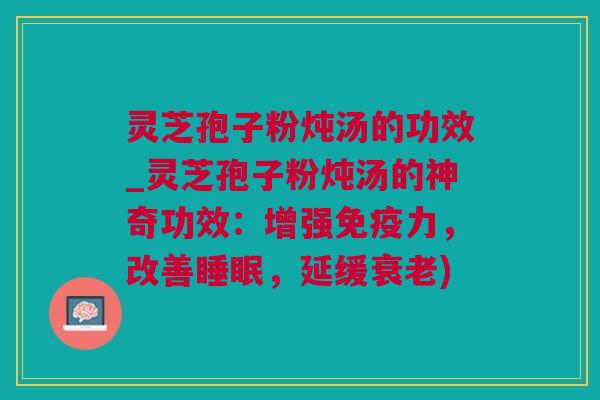 灵芝孢子粉炖汤的功效_灵芝孢子粉炖汤的神奇功效：增强免疫力，改善睡眠，延缓衰老)